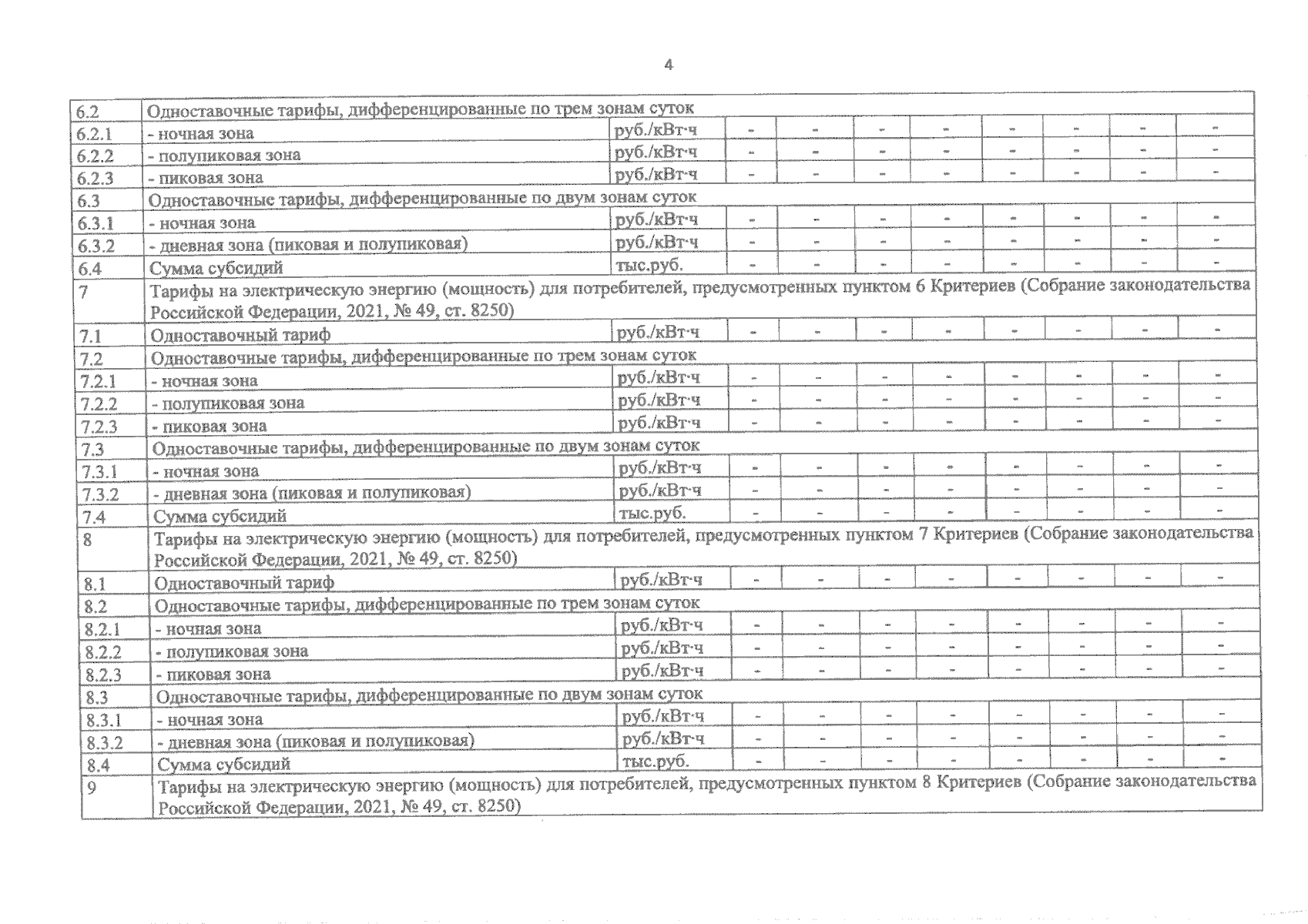 4

| | | | | | | | | | | |
|---|---|---|---|---|---|---|---|---|---|---|
| 6.2 | Одноставочные тарифы, дифференцированные по трем зонам суток | | | | | | | | | |
| 6.2.1 | - ночная зона | руб./кВт·ч | - | - | - | - | - | - | - | - |
| 6.2.2 | - полупиковая зона | руб./кВт·ч | - | - | - | - | - | - | - | - |
| 6.2.3 | - пиковая зона | руб./кВт·ч | - | - | - | - | - | - | - | - |
| 6.3 | Одноставочные тарифы, дифференцированные по двум зонам суток | | | | | | | | | |
| 6.3.1 | - ночная зона | руб./кВт·ч | - | - | - | - | - | - | - | - |
| 6.3.2 | - дневная зона (пиковая и полупиковая) | руб./кВт·ч | - | - | - | - | - | - | - | - |
| 6.4 | Сумма субсидий | тыс.руб. | - | - | - | - | - | - | - | - |
| 7 | Тарифы на электрическую энергию (мощность) для потребителей, предусмотренных пунктом 6 Критериев (Собрание законодательства Российской Федерации, 2021, № 49, ст. 8250) | | | | | | | | | |
| 7.1 | Одноставочный тариф | руб./кВт·ч | - | - | - | - | - | - | - | - |
| 7.2 | Одноставочные тарифы, дифференцированные по трем зонам суток | | | | | | | | | |
| 7.2.1 | - ночная зона | руб./кВт·ч | - | - | - | - | - | - | - | - |
| 7.2.2 | - полупиковая зона | руб./кВт·ч | - | - | - | - | - | - | - | - |
| 7.2.3 | - пиковая зона | руб./кВт·ч | - | - | - | - | - | - | - | - |
| 7.3 | Одноставочные тарифы, дифференцированные по двум зонам суток | | | | | | | | | |
| 7.3.1 | - ночная зона | руб./кВт·ч | - | - | - | - | - | - | - | - |
| 7.3.2 | - дневная зона (пиковая и полупиковая) | руб./кВт·ч | - | - | - | - | - | - | - | - |
| 7.4 | Сумма субсидий | тыс.руб. | - | - | - | - | - | - | - | - |
| 8 | Тарифы на электрическую энергию (мощность) для потребителей, предусмотренных пунктом 7 Критериев (Собрание законодательства Российской Федерации, 2021, № 49, ст. 8250) | | | | | | | | | |
| 8.1 | Одноставочный тариф | руб./кВт·ч | - | - | - | - | - | - | - | - |
| 8.2 | Одноставочные тарифы, дифференцированные по трем зонам суток | | | | | | | | | |
| 8.2.1 | - ночная зона | руб./кВт·ч | - | - | - | - | - | - | - | - |
| 8.2.2 | - полупиковая зона | руб./кВт·ч | - | - | - | - | - | - | - | - |
| 8.2.3 | - пиковая зона | руб./кВт·ч | - | - | - | - | - | - | - | - |
| 8.3 | Одноставочные тарифы, дифференцированные по двум зонам суток | | | | | | | | | |
| 8.3.1 | - ночная зона | руб./кВт·ч | - | - | - | - | - | - | - | - |
| 8.3.2 | - дневная зона (пиковая и полупиковая) | руб./кВт·ч | - | - | - | - | - | - | - | - |
| 8.4 | Сумма субсидий | тыс.руб. | - | - | - | - | - | - | - | - |
| 9 | Тарифы на электрическую энергию (мощность) для потребителей, предусмотренных пунктом 8 Критериев (Собрание законодательства Российской Федерации, 2021, № 49, ст. 8250) | | | | | | | | | |